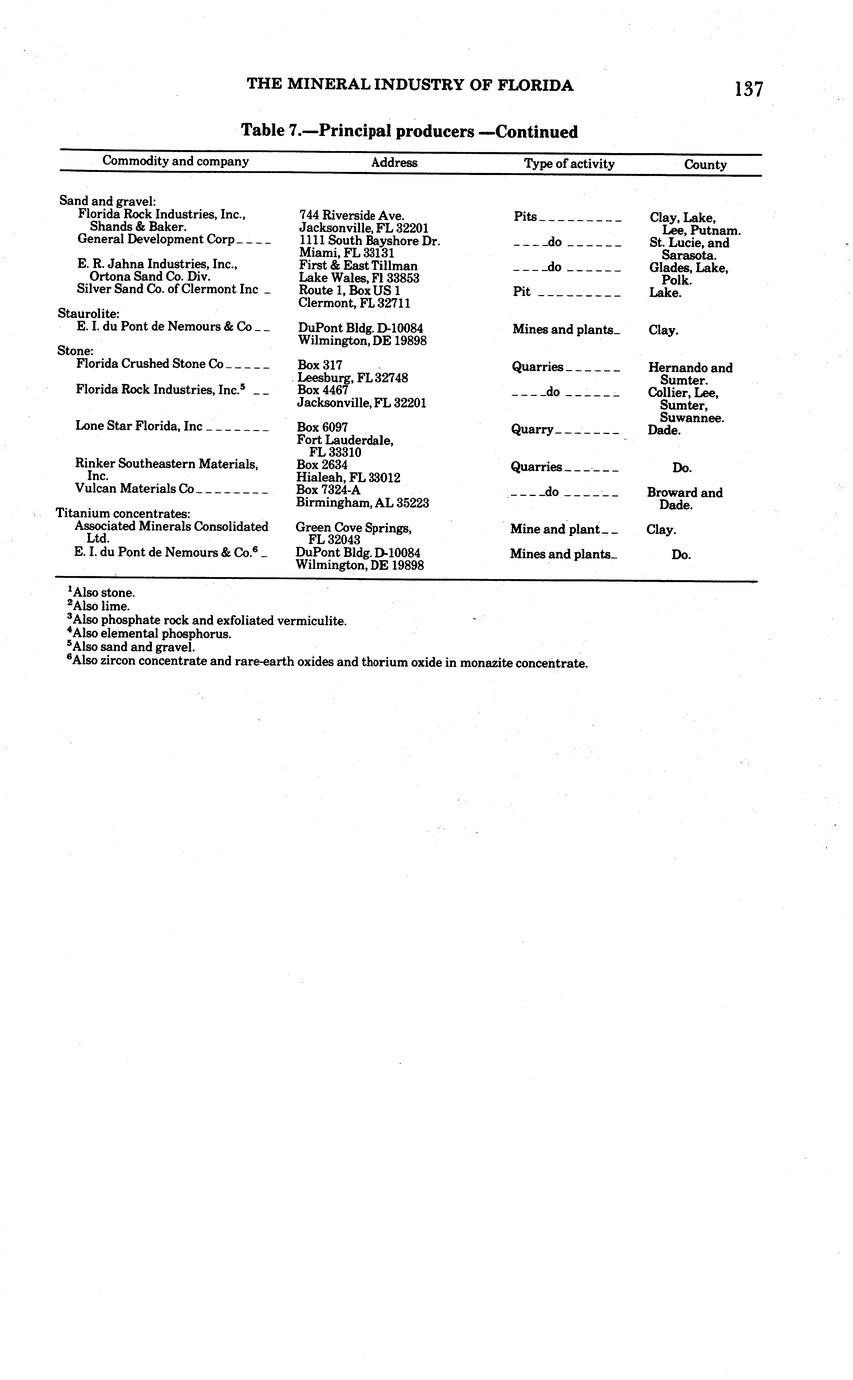 THE MINERAL INDUSTRY OF FLORIDA 137

Table 7.—Principal producers —Continued

| Commodity and company | Address | Type of activity | County |
|---|---|---|---|
| Sand and gravel: | | | |
| Florida Rock Industries, Inc., Shands & Baker. | 744 Riverside Ave. Jacksonville, FL 32201 | Pits | Clay, Lake, Lee, Putnam. |
| General Development Corp | 1111 South Bayshore Dr. Miami, FL 33131 | do | St. Lucie, and Sarasota. |
| E. R. Jahna Industries, Inc., Ortona Sand Co. Div. | First & East Tillman Lake Wales, Fl 33853 | do | Glades, Lake, Polk. |
| Silver Sand Co. of Clermont Inc | Route 1, Box US 1 Clermont, FL 32711 | Pit | Lake. |
| Staurolite: | | | |
| E. I. du Pont de Nemours & Co | DuPont Bldg. D-10084 Wilmington, DE 19898 | Mines and plants | Clay. |
| Stone: | | | |
| Florida Crushed Stone Co | Box 317 Leesburg, FL 32748 | Quarries | Hernando and Sumter. |
| Florida Rock Industries, Inc.$^5$ | Box 4467 Jacksonville, FL 32201 | do | Collier, Lee, Sumter, Suwannee. |
| Lone Star Florida, Inc | Box 6097 Fort Lauderdale, FL 33310 | Quarry | Dade. |
| Rinker Southeastern Materials, Inc. | Box 2634 Hialeah, FL 33012 | Quarries | Do. |
| Vulcan Materials Co | Box 7324-A Birmingham, AL 35223 | do | Broward and Dade. |
| Titanium concentrates: | | | |
| Associated Minerals Consolidated Ltd. | Green Cove Springs, FL 32043 | Mine and plant | Clay. |
| E. I. du Pont de Nemours & Co.$^6$ | DuPont Bldg. D-10084 Wilmington, DE 19898 | Mines and plants | Do. |

$^1$Also stone.
$^2$Also lime.
$^3$Also phosphate rock and exfoliated vermiculite.
$^4$Also elemental phosphorus.
$^5$Also sand and gravel.
$^6$Also zircon concentrate and rare-earth oxides and thorium oxide in monazite concentrate.